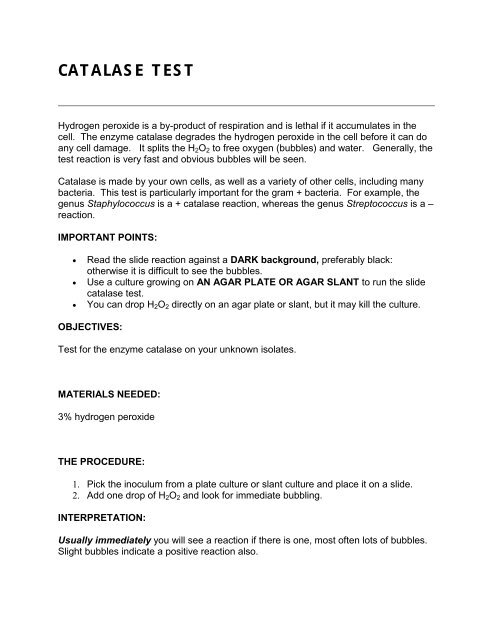 CATALASE TEST

Hydrogen peroxide is a by-product of respiration and is lethal if it accumulates in the cell. The enzyme catalase degrades the hydrogen peroxide in the cell before it can do any cell damage. It splits the $H_2O_2$ to free oxygen (bubbles) and water. Generally, the test reaction is very fast and obvious bubbles will be seen.

Catalase is made by your own cells, as well as a variety of other cells, including many bacteria. This test is particularly important for the gram + bacteria. For example, the genus Staphylococcus is a + catalase reaction, whereas the genus Streptococcus is a – reaction.

IMPORTANT POINTS:

• Read the slide reaction against a DARK background, preferably black: otherwise it is difficult to see the bubbles.
• Use a culture growing on AN AGAR PLATE OR AGAR SLANT to run the slide catalase test.
• You can drop $H_2O_2$ directly on an agar plate or slant, but it may kill the culture.

OBJECTIVES:

Test for the enzyme catalase on your unknown isolates.

MATERIALS NEEDED:

3% hydrogen peroxide

THE PROCEDURE:

1. Pick the inoculum from a plate culture or slant culture and place it on a slide.
2. Add one drop of $H_2O_2$ and look for immediate bubbling.

INTERPRETATION:

Usually immediately you will see a reaction if there is one, most often lots of bubbles. Slight bubbles indicate a positive reaction also.